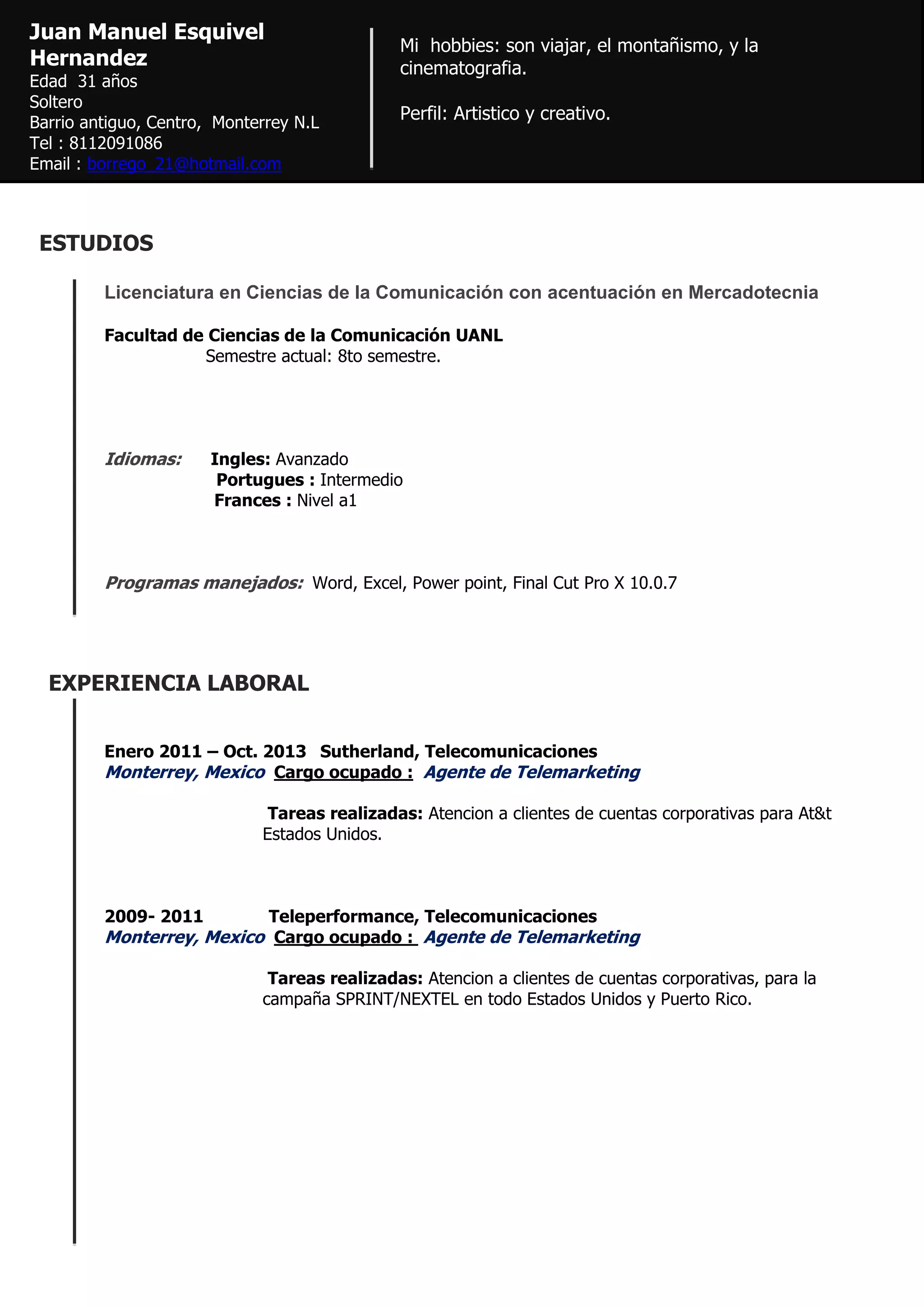 Juan Manuel Esquivel Hernandez
Edad 31 años
Soltero
Barrio antiguo, Centro, Monterrey N.L
Tel : 8112091086
Email : borrego_21@hotmail.com

Mi hobbies: son viajar, el montañismo, y la cinematografia.

Perfil: Artistico y creativo.

ESTUDIOS

Licenciatura en Ciencias de la Comunicación con acentuación en Mercadotecnia

Facultad de Ciencias de la Comunicación UANL
Semestre actual: 8to semestre.

Idiomas: Ingles: Avanzado
Portugues : Intermedio
Frances : Nivel a1

Programas manejados: Word, Excel, Power point, Final Cut Pro X 10.0.7

EXPERIENCIA LABORAL

Enero 2011 – Oct. 2013 Sutherland, Telecomunicaciones
Monterrey, Mexico Cargo ocupado : Agente de Telemarketing

Tareas realizadas: Atencion a clientes de cuentas corporativas para At&t Estados Unidos.

2009- 2011 Teleperformance, Telecomunicaciones
Monterrey, Mexico Cargo ocupado : Agente de Telemarketing

Tareas realizadas: Atencion a clientes de cuentas corporativas, para la campaña SPRINT/NEXTEL en todo Estados Unidos y Puerto Rico.